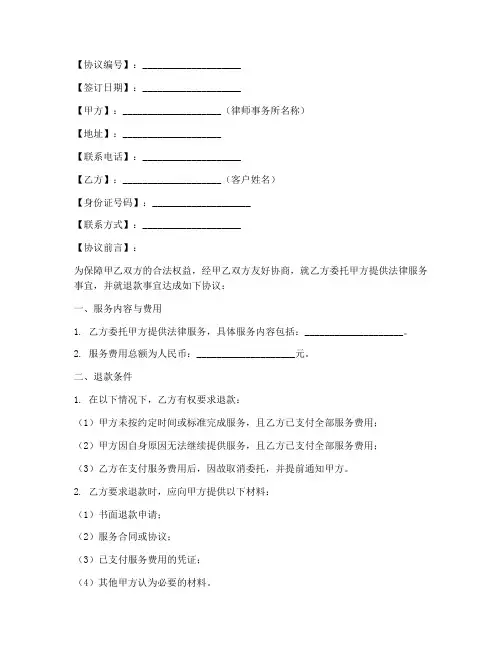 【协议编号】：____________________

【签订日期】：____________________

【甲方】：____________________（律师事务所名称）

【地址】：____________________

【联系电话】：____________________

【乙方】：____________________（客户姓名）

【身份证号码】：____________________

【联系方式】：____________________

【协议前言】：

为保障甲乙双方的合法权益，经甲乙双方友好协商，就乙方委托甲方提供法律服务事宜，并就退款事宜达成如下协议：

一、服务内容与费用

1. 乙方委托甲方提供法律服务，具体服务内容包括：____________________。

2. 服务费用总额为人民币：____________________元。

二、退款条件

1. 在以下情况下，乙方有权要求退款：

（1）甲方未按约定时间或标准完成服务，且乙方已支付全部服务费用；

（2）甲方因自身原因无法继续提供服务，且乙方已支付全部服务费用；

（3）乙方在支付服务费用后，因故取消委托，并提前通知甲方。

2. 乙方要求退款时，应向甲方提供以下材料：

（1）书面退款申请；

（2）服务合同或协议；

（3）已支付服务费用的凭证；

（4）其他甲方认为必要的材料。